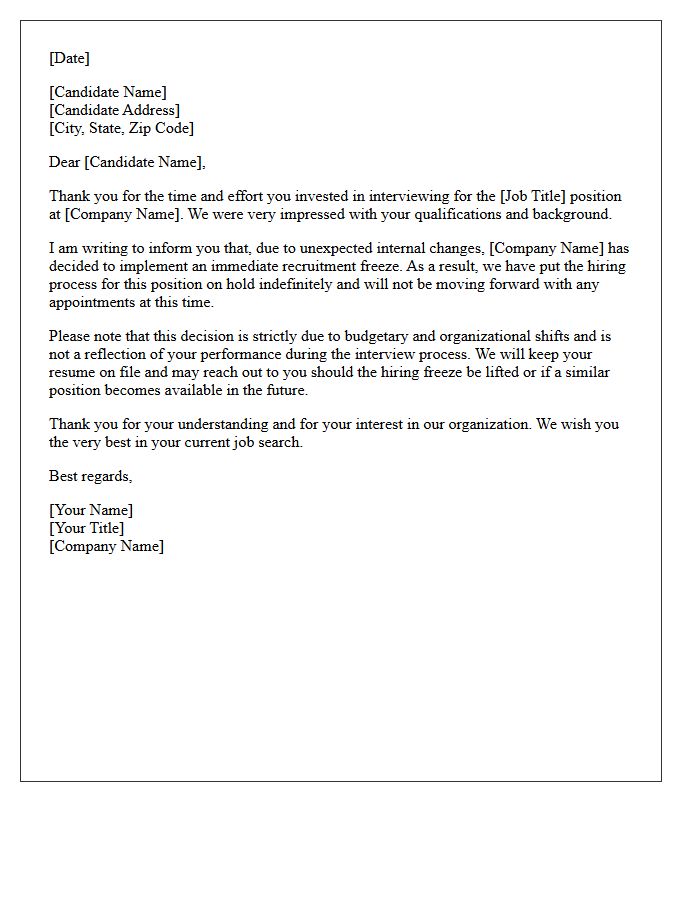 [Date]

[Candidate Name]
[Candidate Address]
[City, State, Zip Code]

Dear [Candidate Name],

Thank you for the time and effort you invested in interviewing for the [Job Title] position at [Company Name]. We were very impressed with your qualifications and background.

I am writing to inform you that, due to unexpected internal changes, [Company Name] has decided to implement an immediate recruitment freeze. As a result, we have put the hiring process for this position on hold indefinitely and will not be moving forward with any appointments at this time.

Please note that this decision is strictly due to budgetary and organizational shifts and is not a reflection of your performance during the interview process. We will keep your resume on file and may reach out to you should the hiring freeze be lifted or if a similar position becomes available in the future.

Thank you for your understanding and for your interest in our organization. We wish you the very best in your current job search.

Best regards,

[Your Name]
[Your Title]
[Company Name]